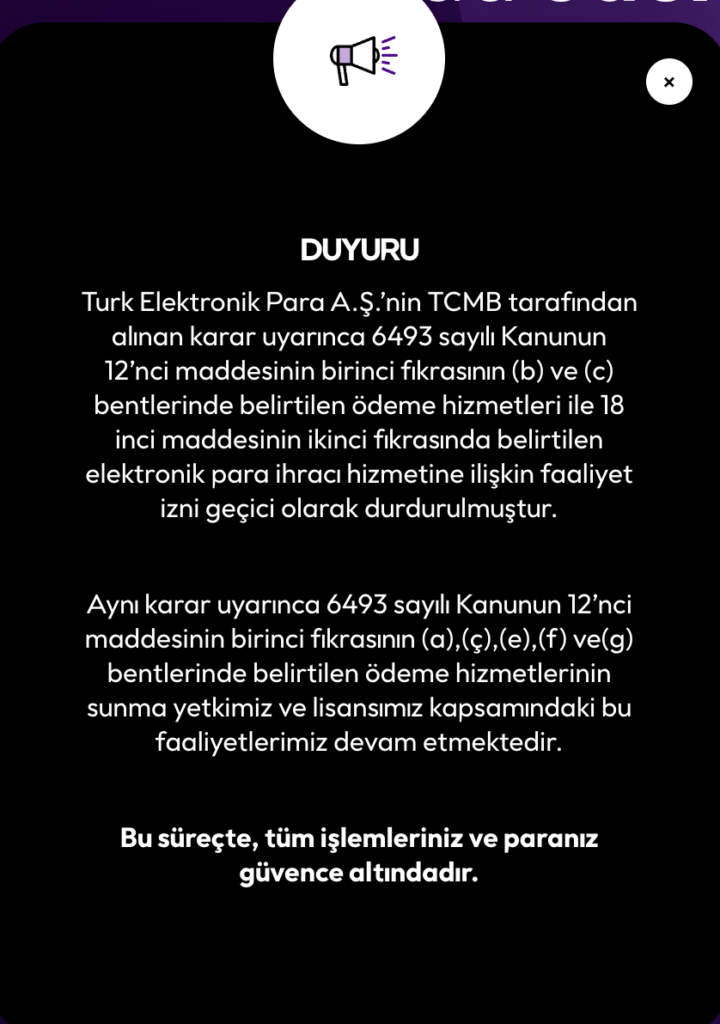 ×

DUYURU

Turk Elektronik Para A.Ş.'nin TCMB tarafından alınan karar uyarınca 6493 sayılı Kanunun 12'nci maddesinin birinci fıkrasının (b) ve (c) bentlerinde belirtilen ödeme hizmetleri ile 18 inci maddesinin ikinci fıkrasında belirtilen elektronik para ihracı hizmetine ilişkin faaliyet izni geçici olarak durdurulmuştur.

Aynı karar uyarınca 6493 sayılı Kanunun 12'nci maddesinin birinci fıkrasının (a),(ç),(e),(f) ve(g) bentlerinde belirtilen ödeme hizmetlerinin sunma yetkimiz ve lisansımız kapsamındaki bu faaliyetlerimiz devam etmektedir.

Bu süreçte, tüm işlemleriniz ve paranız güvence altındadır.